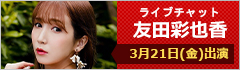 ライブチャット
友田彩也香
3月21日(金)出演